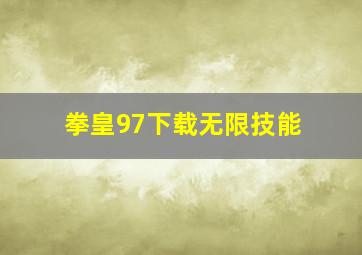 拳皇97下载无限技能